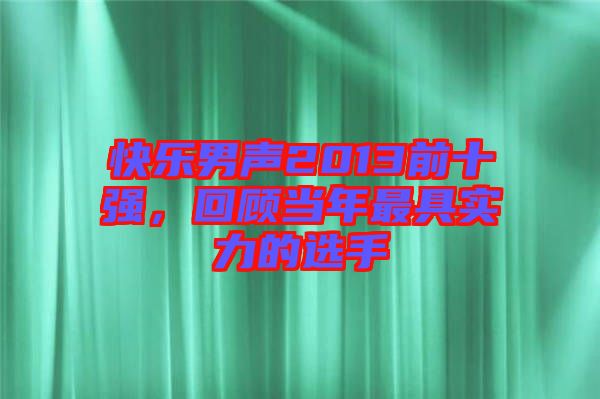 快乐男声2013前十强，回顾当年最具实力的选手